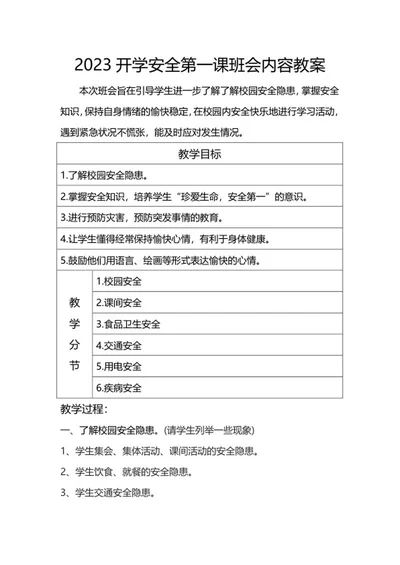 2023 开学安全第一课班会内容教案

本次班会旨在引导学生进一步了解了解校园安全隐患，掌握安全知识，保持自身情绪的愉快稳定，在校园内安全快乐地进行学习活动，遇到紧急状况不慌张，能及时应对发生情况。

| 教学目标 | |
|---|---|
| 1.了解校园安全隐患。 | |
| 2.掌握安全知识，培养学生“珍爱生命，安全第一”的意识。 | |
| 3.进行预防灾害，预防突发事情的教育。 | |
| 4.让学生懂得经常保持愉快心情，有利于身体健康。 | |
| 5.鼓励他们用语言、绘画等形式表达愉快的心情。 | |
| 教学分节 | 1.校园安全 |
| | 2.课间安全 |
| | 3.食品卫生安全 |
| | 4.交通安全 |
| | 5.用电安全 |
| | 6.疾病安全 |

教学过程：

一、了解校园安全隐患。(请学生列举一些现象)

1、学生集会、集体活动、课间活动的安全隐患。

2、学生饮食、就餐的安全隐患。

3、学生交通安全隐患。